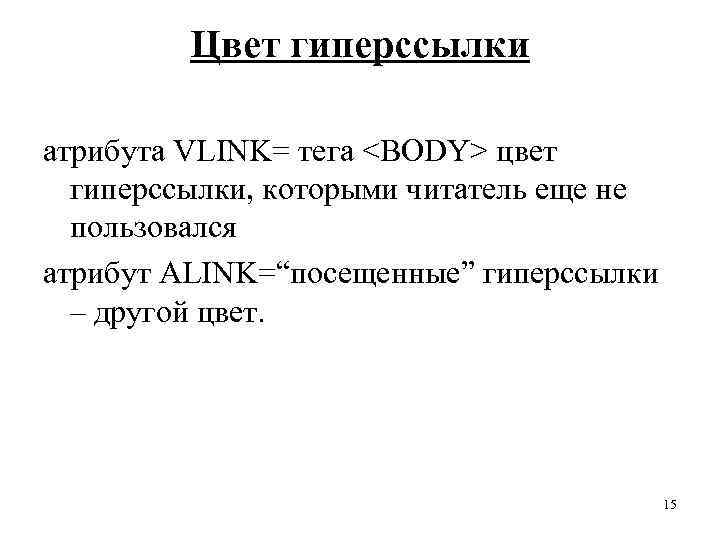 Цвет гиперссылки

атрибута VLINK= тега <BODY> цвет гиперссылки, которыми читатель еще не пользовался

атрибут ALINK="посещенные" гиперссылки – другой цвет.

15